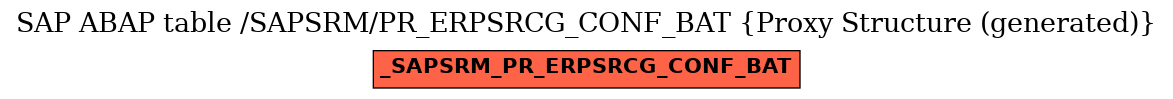 SAP ABAP table /SAPSRM/PR_ERPSRCG_CONF_BAT {Proxy Structure (generated)}

_SAPSRM_PR_ERPSRCG_CONF_BAT